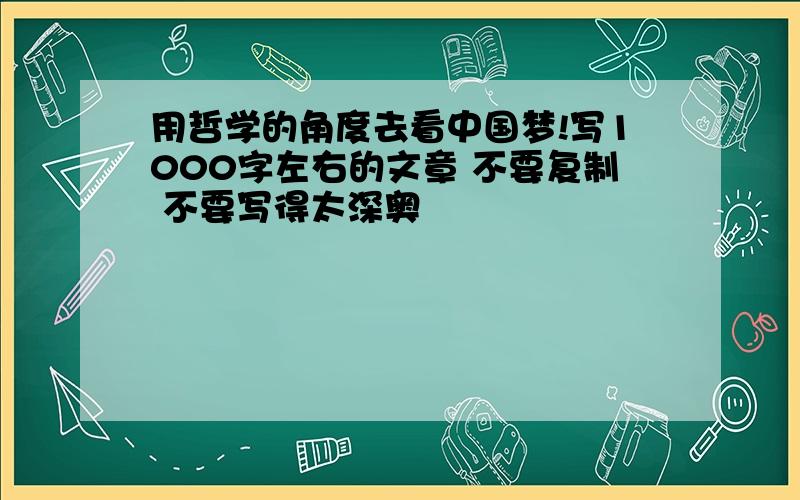 用哲学的角度去看中国梦!写1000字左右的文章 不要复制 不要写得太深奥